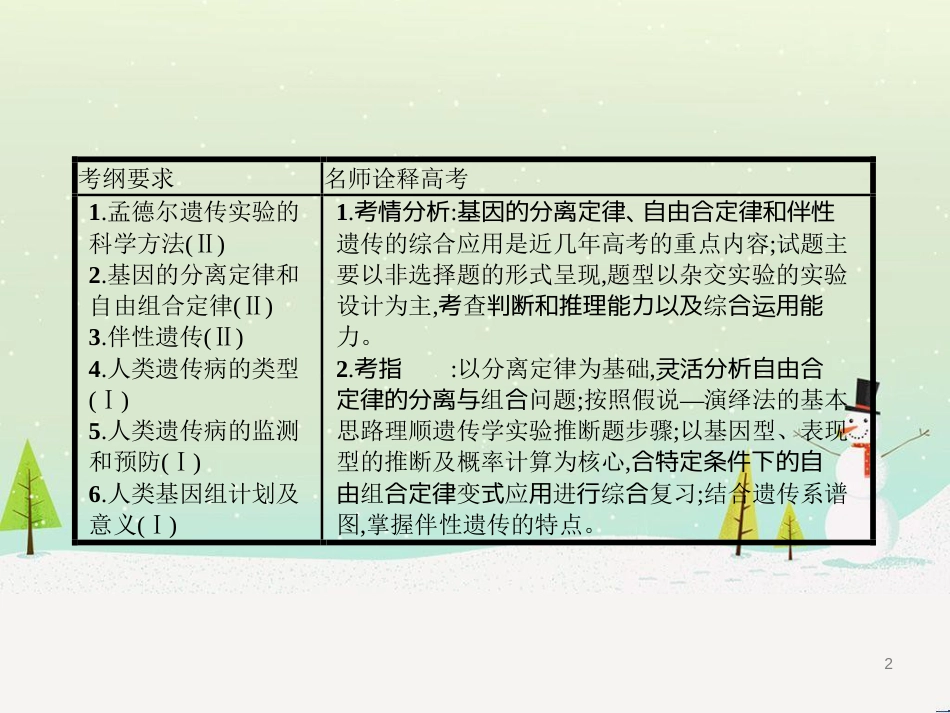 | 考纲要求 | 名师诠释高考 |
|---|---|
| 1.孟德尔遗传实验的科学方法(Ⅱ) 2.基因的分离定律和自由组合定律(Ⅱ) 3.伴性遗传(Ⅱ) 4.人类遗传病的类型(Ⅰ) 5.人类遗传病的监测和预防(Ⅰ) 6.人类基因组计划及意义(Ⅰ) | 1.考情分析:基因的分离定律、自由合定律和伴性遗传的综合应用是近几年高考的重点内容;试题主要以非选择题的形式呈现,题型以杂交实验的实验设计为主,考查判断和推理能力以及综合运用能力。 2.考指 :以分离定律为基础,灵活分析自由合定律的分离与组合问题;按照假说—演绎法的基本思路理顺遗传学实验推断题步骤;以基因型、表现型的推断及概率计算为核心,合特定条件下的自由组合定律变式应用进行综合复习;结合遗传系谱图,掌握伴性遗传的特点。 |

2